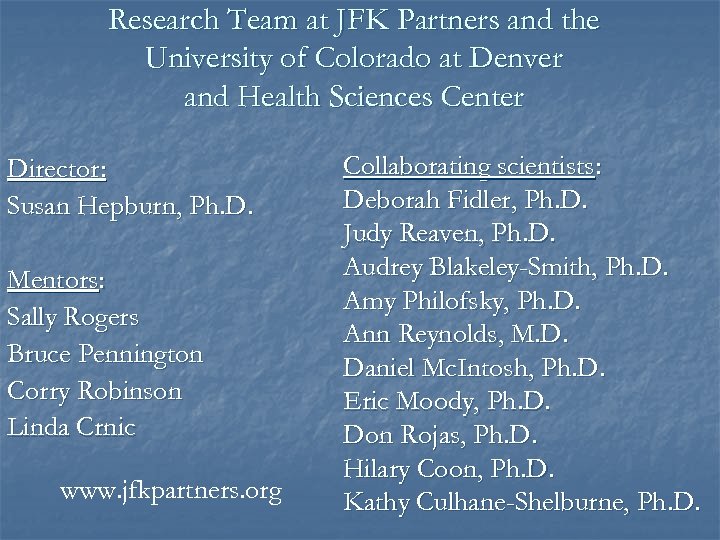 Research Team at JFK Partners and the University of Colorado at Denver and Health Sciences Center

Director:
Susan Hepburn, Ph.D.

Mentors:
Sally Rogers
Bruce Pennington
Corry Robinson
Linda Crnic

www.jfkpartners.org

Collaborating scientists:
Deborah Fidler, Ph.D.
Judy Reaven, Ph.D.
Audrey Blakeley-Smith, Ph.D.
Amy Philofsky, Ph.D.
Ann Reynolds, M.D.
Daniel McIntosh, Ph.D.
Eric Moody, Ph.D.
Don Rojas, Ph.D.
Hilary Coon, Ph.D.
Kathy Culhane-Shelburne, Ph.D.